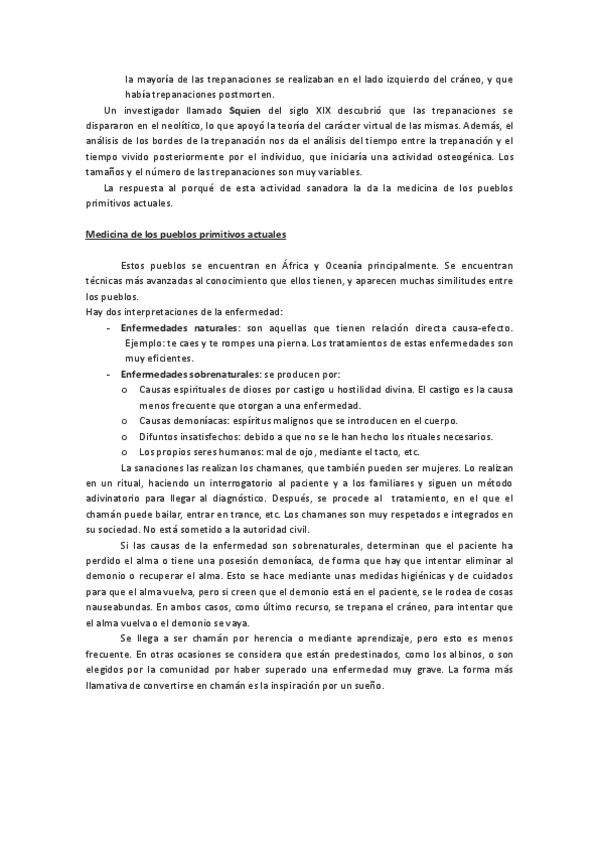 la mayoría de las trepanaciones se realizaban en el lado izquierdo del cráneo, y que había trepanaciones postmorten.

Un investigador llamado Squien del siglo XIX descubrió que las trepanaciones se dispararon en el neolítico, lo que apoyó la teoría del carácter virtual de las mismas. Además, el análisis de los bordes de la trepanación nos da el análisis del tiempo entre la trepanación y el tiempo vivido posteriormente por el individuo, que iniciaría una actividad osteogénica. Los tamaños y el número de las trepanaciones son muy variables.

La respuesta al porqué de esta actividad sanadora la da la medicina de los pueblos primitivos actuales.

Medicina de los pueblos primitivos actuales

Estos pueblos se encuentran en África y Oceanía principalmente. Se encuentran técnicas más avanzadas al conocimiento que ellos tienen, y aparecen muchas similitudes entre los pueblos.
Hay dos interpretaciones de la enfermedad:

- Enfermedades naturales: son aquellas que tienen relación directa causa-efecto. Ejemplo: te caes y te rompes una pierna. Los tratamientos de estas enfermedades son muy eficientes.
- Enfermedades sobrenaturales: se producen por:
  o Causas espirituales de dioses por castigo u hostilidad divina. El castigo es la causa menos frecuente que otorgan a una enfermedad.
  o Causas demoníacas: espíritus malignos que se introducen en el cuerpo.
  o Difuntos insatisfechos: debido a que no se le han hecho los rituales necesarios.
  o Los propios seres humanos: mal de ojo, mediante el tacto, etc.

La sanaciones las realizan los chamanes, que también pueden ser mujeres. Lo realizan en un ritual, haciendo un interrogatorio al paciente y a los familiares y siguen un método adivinatorio para llegar al diagnóstico. Después, se procede al tratamiento, en el que el chamán puede bailar, entrar en trance, etc. Los chamanes son muy respetados e integrados en su sociedad. No está sometido a la autoridad civil.

Si las causas de la enfermedad son sobrenaturales, determinan que el paciente ha perdido el alma o tiene una posesión demoníaca, de forma que hay que intentar eliminar al demonio o recuperar el alma. Esto se hace mediante unas medidas higiénicas y de cuidados para que el alma vuelva, pero si creen que el demonio está en el paciente, se le rodea de cosas nauseabundas. En ambos casos, como último recurso, se trepana el cráneo, para intentar que el alma vuelva o el demonio se vaya.

Se llega a ser chamán por herencia o mediante aprendizaje, pero esto es menos frecuente. En otras ocasiones se considera que están predestinados, como los albinos, o son elegidos por la comunidad por haber superado una enfermedad muy grave. La forma más llamativa de convertirse en chamán es la inspiración por un sueño.